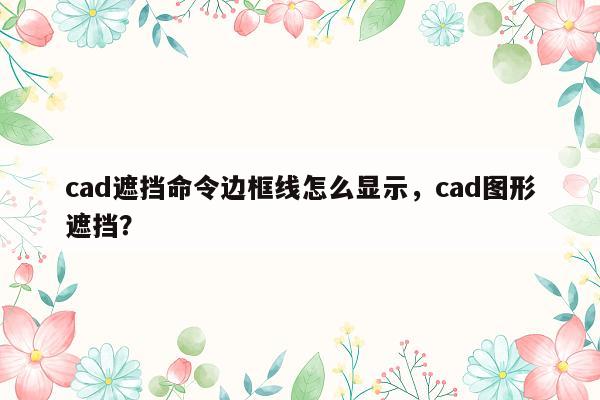 cad遮挡命令边框线怎么显示，cad图形遮挡?